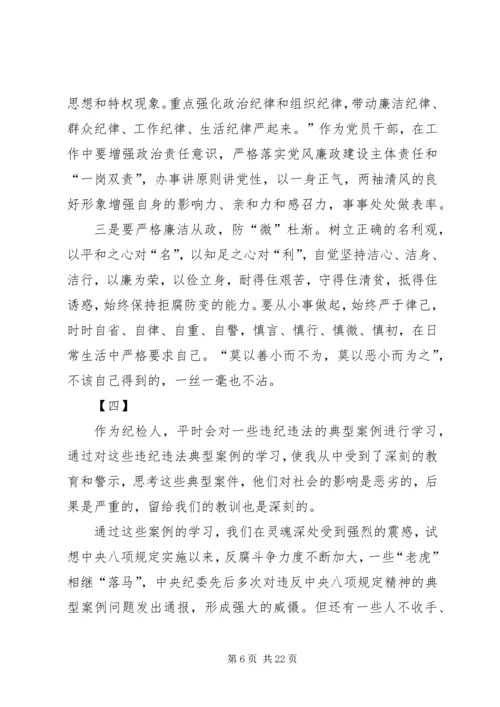 思想和特权现象。重点强化政治纪律和组织纪律，带动廉洁纪律、群众纪律、工作纪律、生活纪律严起来。”作为党员干部，在工作中要增强政治责任意识，严格落实党风廉政建设主体责任和“一岗双责”，办事讲原则讲党性，以一身正气，两袖清风的良好形象增强自身的影响力、亲和力和感召力，事事处处做表率。

三是要严格廉洁从政，防“微”杜渐。树立正确的名利观，以平和之心对“名”，以知足之心对“利”，自觉坚持洁心、洁身、洁行，以廉为荣，以俭立身，耐得住艰苦，守得住清贫，抵得住诱惑，始终保持拒腐防变的能力。要从小事做起，始终严于律己，时时自省、自律、自重、自警，慎言、慎行、慎微、慎初，在日常生活中严格要求自己。“莫以善小而不为，莫以恶小而为之”，不该自己得到的，一丝一毫也不沾。

【四】

作为纪检人，平时会对一些违纪违法的典型案例进行学习，通过对这些违纪违法典型案例的学习，使我从中受到了深刻的教育和警示，思考这些典型案件，他们对社会的影响是恶劣的，后果是严重的，留给我们的教训也是深刻的。

通过这些案例的学习，我们在灵魂深处受到强烈的震感，试想中央八项规定实施以来，反腐斗争力度不断加大，一些“老虎”相继“落马”，中央纪委先后多次对违反中央八项规定精神的典型案例问题发出通报，形成强大的威慑。但还有一些人不收手、

第 6 页 共 22 页